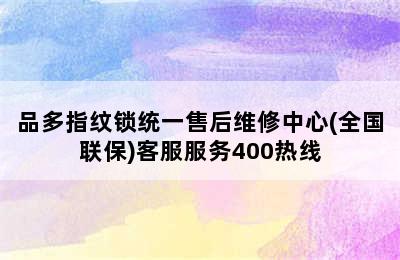 品多指纹锁统一售后维修中心(全国联保)客服服务400热线